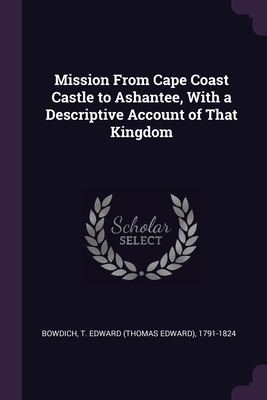 Mission From Cape Coast Castle to Ashantee, With a Descriptive Account of That Kingdom

Scholar
SELECT

BOWDICH, T. EDWARD (THOMAS EDWARD), 1791-1824